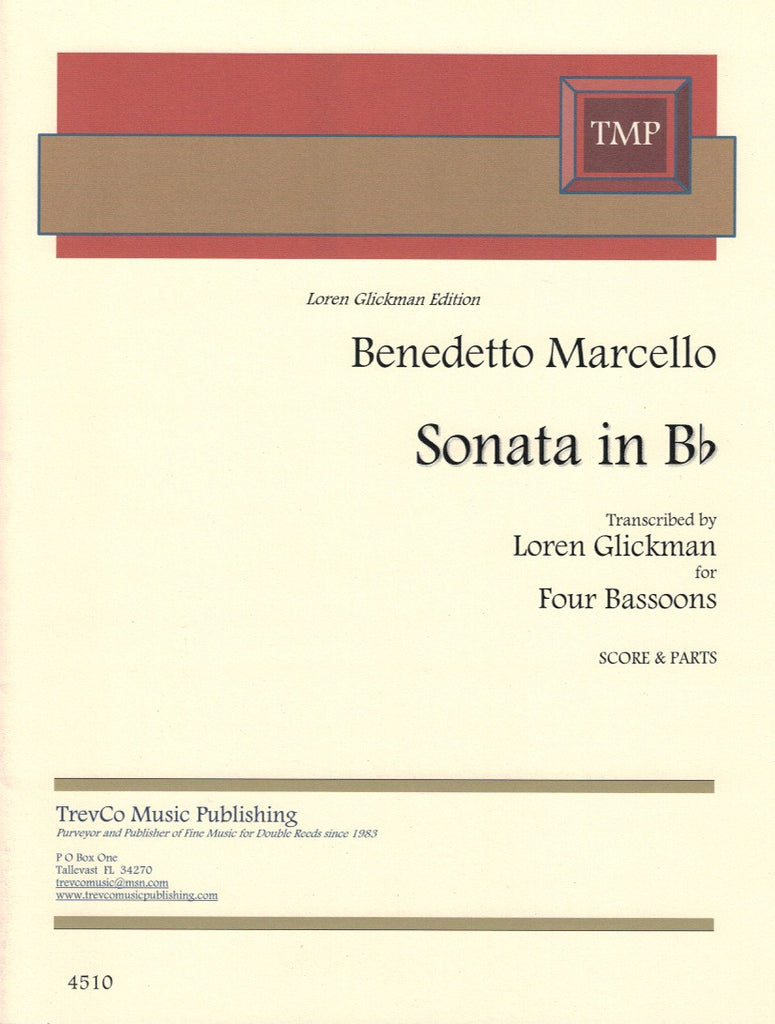 TMP

Loren Glickman Edition

Benedetto Marcello

Sonata in B♭

Transcribed by
Loren Glickman
for
Four Bassoons

SCORE & PARTS

TrevCo Music Publishing
Purveyor and Publisher of Fine Music for Double Reeds since 1983

P O Box One
Tallevast FL 34270
trevcomusic@msn.com
www.trevcomusicpublishing.com

4510